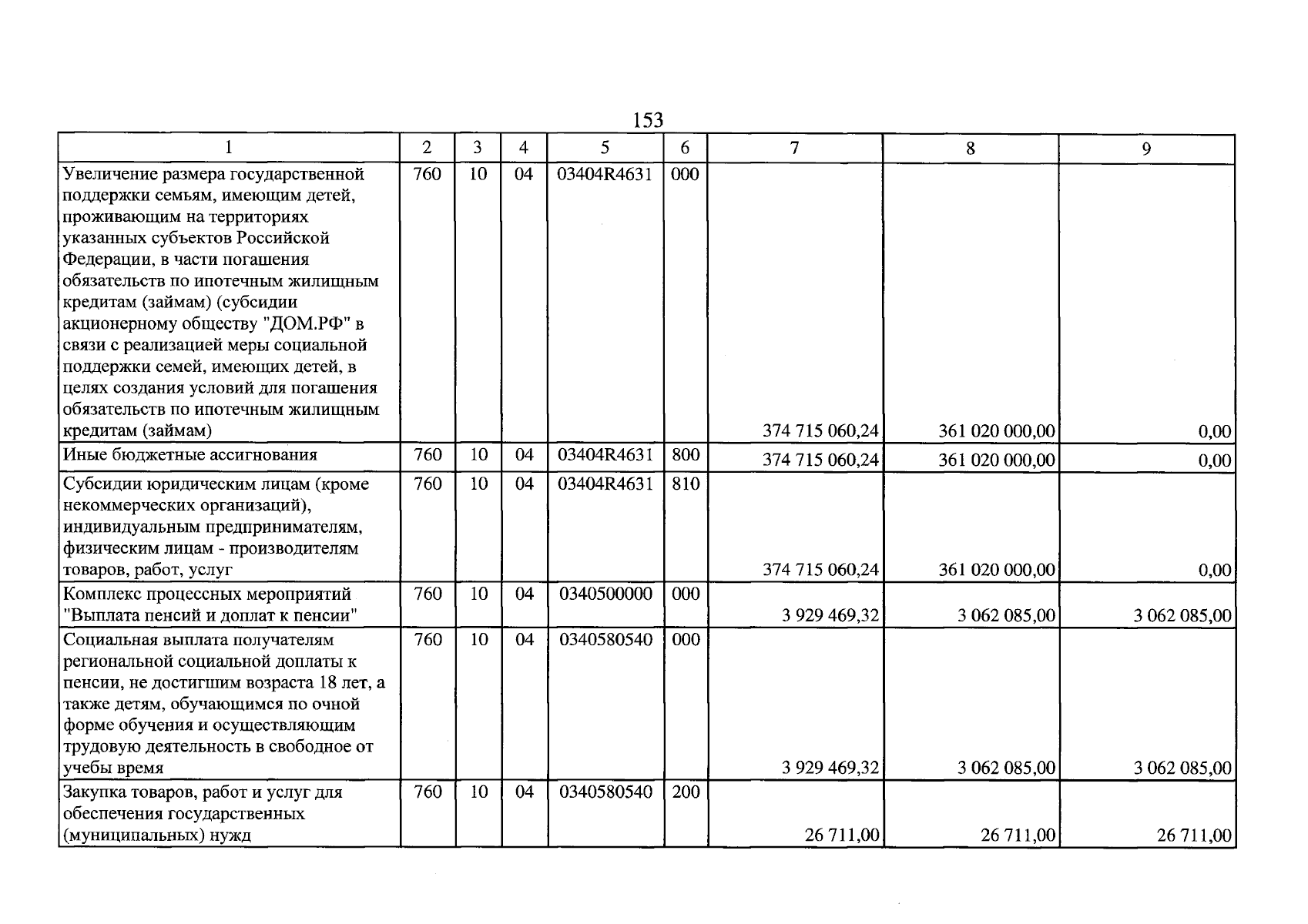 153

| 1 | 2 | 3 | 4 | 5 | 6 | 7 | 8 | 9 |
|---|---|---|---|---|---|---|---|---|
| Увеличение размера государственной поддержки семьям, имеющим детей, проживающим на территориях указанных субъектов Российской Федерации, в части погашения обязательств по ипотечным жилищным кредитам (займам) (субсидии акционерному обществу "ДОМ.РФ" в связи с реализацией меры социальной поддержки семей, имеющих детей, в целях создания условий для погашения обязательств по ипотечным жилищным кредитам (займам) | 760 | 10 | 04 | 03404R4631 | 000 | 374 715 060,24 | 361 020 000,00 | 0,00 |
| Иные бюджетные ассигнования | 760 | 10 | 04 | 03404R4631 | 800 | 374 715 060,24 | 361 020 000,00 | 0,00 |
| Субсидии юридическим лицам (кроме некоммерческих организаций), индивидуальным предпринимателям, физическим лицам - производителям товаров, работ, услуг | 760 | 10 | 04 | 03404R4631 | 810 | 374 715 060,24 | 361 020 000,00 | 0,00 |
| Комплекс процессных мероприятий "Выплата пенсий и доплат к пенсии" | 760 | 10 | 04 | 0340500000 | 000 | 3 929 469,32 | 3 062 085,00 | 3 062 085,00 |
| Социальная выплата получателям региональной социальной доплаты к пенсии, не достигшим возраста 18 лет, а также детям, обучающимся по очной форме обучения и осуществляющим трудовую деятельность в свободное от учебы время | 760 | 10 | 04 | 0340580540 | 000 | 3 929 469,32 | 3 062 085,00 | 3 062 085,00 |
| Закупка товаров, работ и услуг для обеспечения государственных (муниципальных) нужд | 760 | 10 | 04 | 0340580540 | 200 | 26 711,00 | 26 711,00 | 26 711,00 |